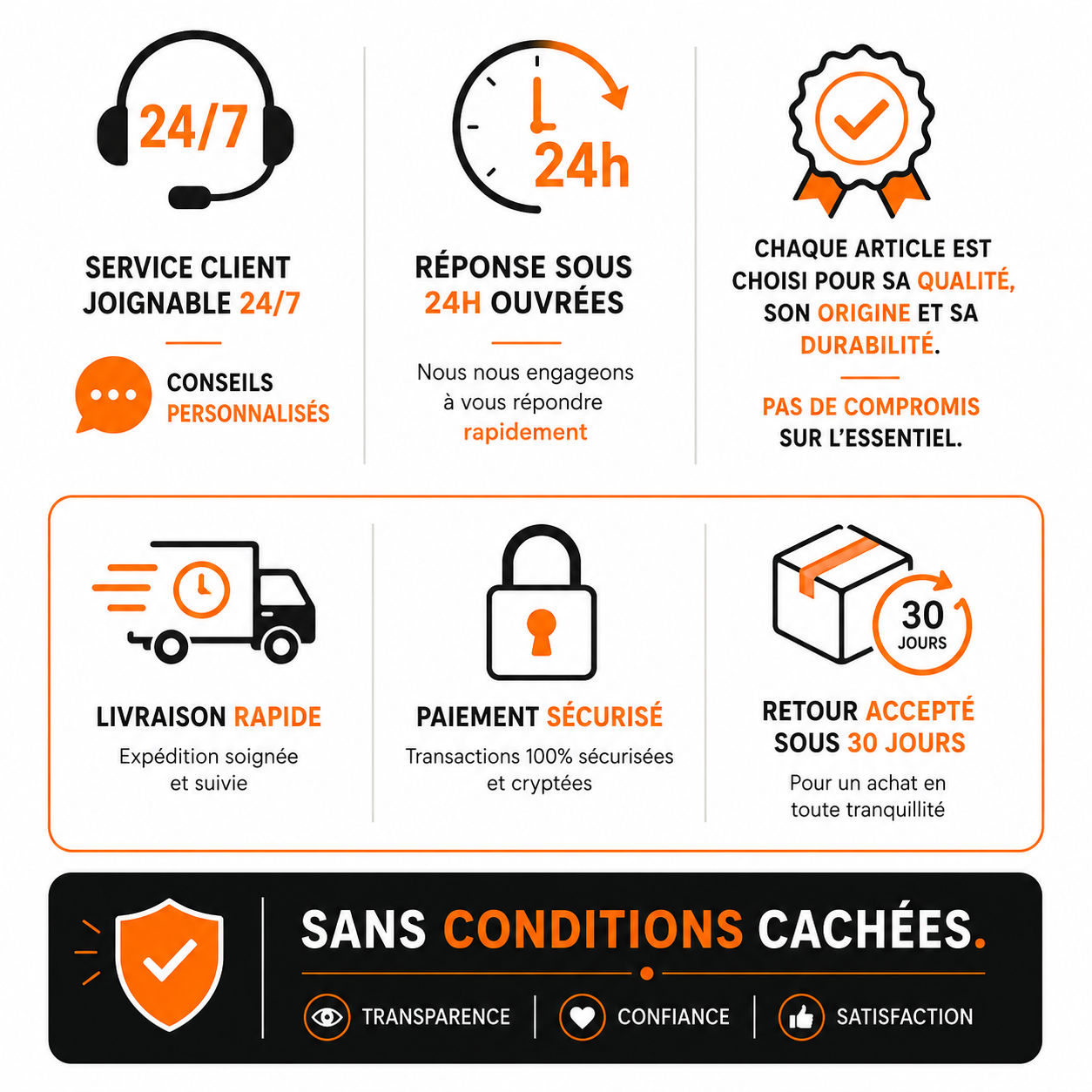 24/7

SERVICE CLIENT JOIGNABLE 24/7

CONSEILS PERSONNALISÉS

24h

RÉPONSE SOUS 24H OUVRÉES

Nous nous engageons à vous répondre rapidement

CHAQUE ARTICLE EST CHOISI POUR SA QUALITÉ, SON ORIGINE ET SA DURABILITÉ.

PAS DE COMPROMIS SUR L'ESSENTIEL.

LIVRAISON RAPIDE

Expédition soignée et suivie

PAIEMENT SÉCURISÉ

Transactions 100% sécurisées et cryptées

30 JOURS

RETOUR ACCEPTÉ SOUS 30 JOURS

Pour un achat en toute tranquillité

SANS CONDITIONS CACHÉES.

TRANSPARENCE

CONFIANCE

SATISFACTION